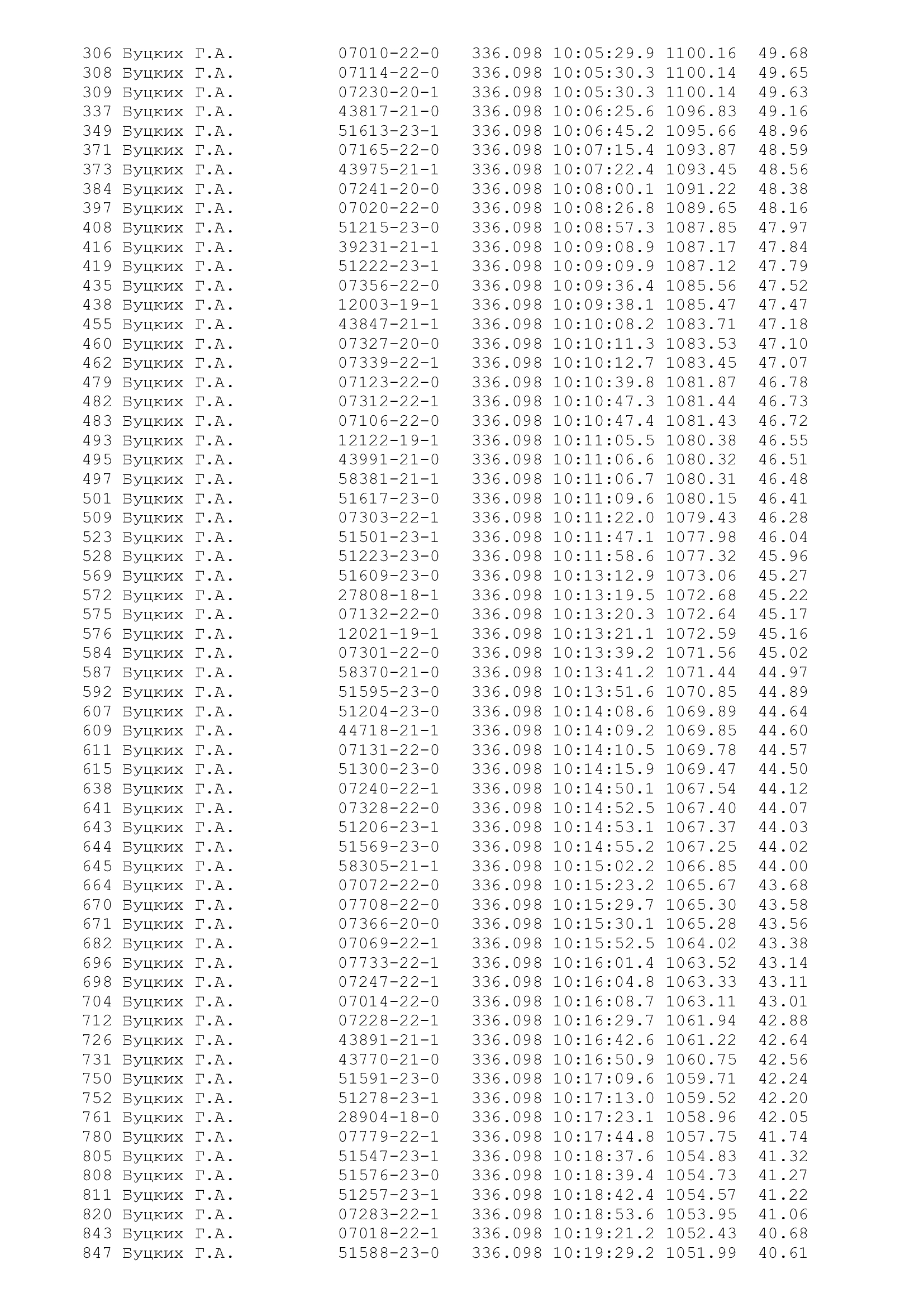 306 Буцких Г.А. 07010-22-0 336.098 10:05:29.9 1100.16 49.68
308 Буцких Г.А. 07114-22-0 336.098 10:05:30.3 1100.14 49.65
309 Буцких Г.А. 07230-20-1 336.098 10:05:30.3 1100.14 49.63
337 Буцких Г.А. 43817-21-0 336.098 10:06:25.6 1096.83 49.16
349 Буцких Г.А. 51613-23-1 336.098 10:06:45.2 1095.66 48.96
371 Буцких Г.А. 07165-22-0 336.098 10:07:15.4 1093.87 48.59
373 Буцких Г.А. 43975-21-1 336.098 10:07:22.4 1093.45 48.56
384 Буцких Г.А. 07241-20-0 336.098 10:08:00.1 1091.22 48.38
397 Буцких Г.А. 07020-22-0 336.098 10:08:26.8 1089.65 48.16
408 Буцких Г.А. 51215-23-0 336.098 10:08:57.3 1087.85 47.97
416 Буцких Г.А. 39231-21-1 336.098 10:09:08.9 1087.17 47.84
419 Буцких Г.А. 51222-23-1 336.098 10:09:09.9 1087.12 47.79
435 Буцких Г.А. 07356-22-0 336.098 10:09:36.4 1085.56 47.52
438 Буцких Г.А. 12003-19-1 336.098 10:09:38.1 1085.47 47.47
455 Буцких Г.А. 43847-21-1 336.098 10:10:08.2 1083.71 47.18
460 Буцких Г.А. 07327-20-0 336.098 10:10:11.3 1083.53 47.10
462 Буцких Г.А. 07339-22-1 336.098 10:10:12.7 1083.45 47.07
479 Буцких Г.А. 07123-22-0 336.098 10:10:39.8 1081.87 46.78
482 Буцких Г.А. 07312-22-1 336.098 10:10:47.3 1081.44 46.73
483 Буцких Г.А. 07106-22-0 336.098 10:10:47.4 1081.43 46.72
493 Буцких Г.А. 12122-19-1 336.098 10:11:05.5 1080.38 46.55
495 Буцких Г.А. 43991-21-0 336.098 10:11:06.6 1080.32 46.51
497 Буцких Г.А. 58381-21-1 336.098 10:11:06.7 1080.31 46.48
501 Буцких Г.А. 51617-23-0 336.098 10:11:09.6 1080.15 46.41
509 Буцких Г.А. 07303-22-1 336.098 10:11:22.0 1079.43 46.28
523 Буцких Г.А. 51501-23-1 336.098 10:11:47.1 1077.98 46.04
528 Буцких Г.А. 51223-23-0 336.098 10:11:58.6 1077.32 45.96
569 Буцких Г.А. 51609-23-0 336.098 10:13:12.9 1073.06 45.27
572 Буцких Г.А. 27808-18-1 336.098 10:13:19.5 1072.68 45.22
575 Буцких Г.А. 07132-22-0 336.098 10:13:20.3 1072.64 45.17
576 Буцких Г.А. 12021-19-1 336.098 10:13:21.1 1072.59 45.16
584 Буцких Г.А. 07301-22-0 336.098 10:13:39.2 1071.56 45.02
587 Буцких Г.А. 58370-21-0 336.098 10:13:41.2 1071.44 44.97
592 Буцких Г.А. 51595-23-0 336.098 10:13:51.6 1070.85 44.89
607 Буцких Г.А. 51204-23-0 336.098 10:14:08.6 1069.89 44.64
609 Буцких Г.А. 44718-21-1 336.098 10:14:09.2 1069.85 44.60
611 Буцких Г.А. 07131-22-0 336.098 10:14:10.5 1069.78 44.57
615 Буцких Г.А. 51300-23-0 336.098 10:14:15.9 1069.47 44.50
638 Буцких Г.А. 07240-22-1 336.098 10:14:50.1 1067.54 44.12
641 Буцких Г.А. 07328-22-0 336.098 10:14:52.5 1067.40 44.07
643 Буцких Г.А. 51206-23-1 336.098 10:14:53.1 1067.37 44.03
644 Буцких Г.А. 51569-23-0 336.098 10:14:55.2 1067.25 44.02
645 Буцких Г.А. 58305-21-1 336.098 10:15:02.2 1066.85 44.00
664 Буцких Г.А. 07072-22-0 336.098 10:15:23.2 1065.67 43.68
670 Буцких Г.А. 07708-22-0 336.098 10:15:29.7 1065.30 43.58
671 Буцких Г.А. 07366-20-0 336.098 10:15:30.1 1065.28 43.56
682 Буцких Г.А. 07069-22-1 336.098 10:15:52.5 1064.02 43.38
696 Буцких Г.А. 07733-22-1 336.098 10:16:01.4 1063.52 43.14
698 Буцких Г.А. 07247-22-1 336.098 10:16:04.8 1063.33 43.11
704 Буцких Г.А. 07014-22-0 336.098 10:16:08.7 1063.11 43.01
712 Буцких Г.А. 07228-22-1 336.098 10:16:29.7 1061.94 42.88
726 Буцких Г.А. 43891-21-1 336.098 10:16:42.6 1061.22 42.64
731 Буцких Г.А. 43770-21-0 336.098 10:16:50.9 1060.75 42.56
750 Буцких Г.А. 51591-23-0 336.098 10:17:09.6 1059.71 42.24
752 Буцких Г.А. 51278-23-1 336.098 10:17:13.0 1059.52 42.20
761 Буцких Г.А. 28904-18-0 336.098 10:17:23.1 1058.96 42.05
780 Буцких Г.А. 07779-22-1 336.098 10:17:44.8 1057.75 41.74
805 Буцких Г.А. 51547-23-1 336.098 10:18:37.6 1054.83 41.32
808 Буцких Г.А. 51576-23-0 336.098 10:18:39.4 1054.73 41.27
811 Буцких Г.А. 51257-23-1 336.098 10:18:42.4 1054.57 41.22
820 Буцких Г.А. 07283-22-1 336.098 10:18:53.6 1053.95 41.06
843 Буцких Г.А. 07018-22-1 336.098 10:19:21.2 1052.43 40.68
847 Буцких Г.А. 51588-23-0 336.098 10:19:29.2 1051.99 40.61